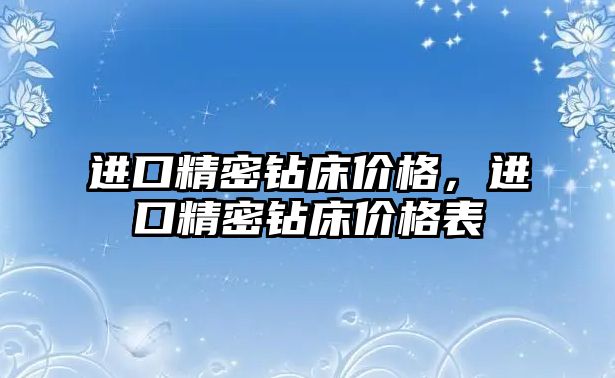 进口精密钻床价格，进口精密钻床价格表